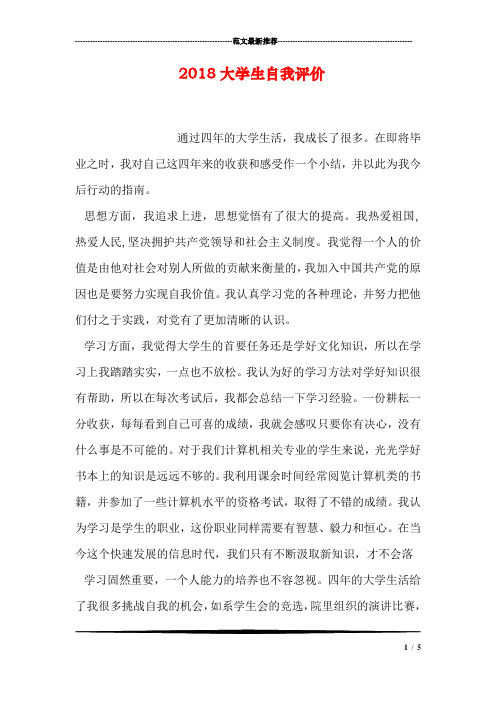 范文最新推荐

2018 大学生自我评价

通过四年的大学生活，我成长了很多。在即将毕业之时，我对自己这四年来的收获和感受作一个小结，并以此为我今后行动的指南。

思想方面，我追求上进，思想觉悟有了很大的提高。我热爱祖国，热爱人民，坚决拥护共产党领导和社会主义制度。我觉得一个人的价值是由他对社会对别人所做的贡献来衡量的，我加入中国共产党的原因也是要努力实现自我价值。我认真学习党的各种理论，并努力把他们付之于实践，对党有了更加清晰的认识。

学习方面，我觉得大学生的首要任务还是学好文化知识，所以在学习上我踏踏实实，一点也不放松。我认为好的学习方法对学好知识很有帮助，所以在每次考试后，我都会总结一下学习经验。一份耕耘一分收获，每每看到自己可喜的成绩，我就会感叹只要你有决心，没有什么事是不可能的。对于我们计算机相关专业的学生来说，光光学好书本上的知识是远远不够的。我利用课余时间经常阅览计算机类的书籍，并参加了一些计算机水平的资格考试，取得了不错的成绩。我认为学习是学生的职业，这份职业同样需要有智慧、毅力和恒心。在当今这个快速发展的信息时代，我们只有不断汲取新知识，才不会落

学习固然重要，一个人能力的培养也不容忽视。四年的大学生活给了我很多挑战自我的机会，如系学生会的竞选，院里组织的演讲比赛，

1 / 5